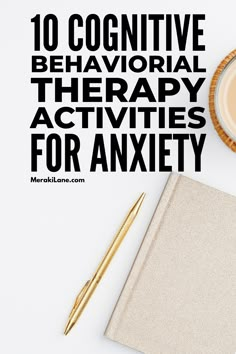 10 COGNITIVE BEHAVIORIAL THERAPY ACTIVITIES FOR ANXIETY

MerakiLane.com